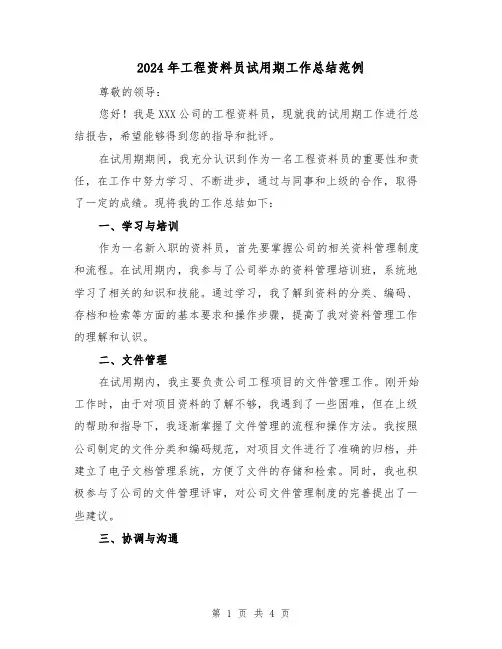 2024年工程资料员试用期工作总结范例

尊敬的领导：

您好！我是XXX公司的工程资料员，现就我的试用期工作进行总结报告，希望能够得到您的指导和批评。

在试用期期间，我充分认识到作为一名工程资料员的重要性和责任，在工作中努力学习、不断进步，通过与同事和上级的合作，取得了一定的成绩。现将我的工作总结如下：

一、学习与培训

作为一名新入职的资料员，首先要掌握公司的相关资料管理制度和流程。在试用期内，我参与了公司举办的资料管理培训班，系统地学习了相关的知识和技能。通过学习，我了解到资料的分类、编码、存档和检索等方面的基本要求和操作步骤，提高了我对资料管理工作的理解和认识。

二、文件管理

在试用期内，我主要负责公司工程项目的文件管理工作。刚开始工作时，由于对项目资料的了解不够，我遇到了一些困难，但在上级的帮助和指导下，我逐渐掌握了文件管理的流程和操作方法。我按照公司制定的文件分类和编码规范，对项目文件进行了准确的归档，并建立了电子文档管理系统，方便了文件的存储和检索。同时，我也积极参与了公司的文件管理评审，对公司文件管理制度的完善提出了一些建议。

三、协调与沟通

第 1 页 共 4 页